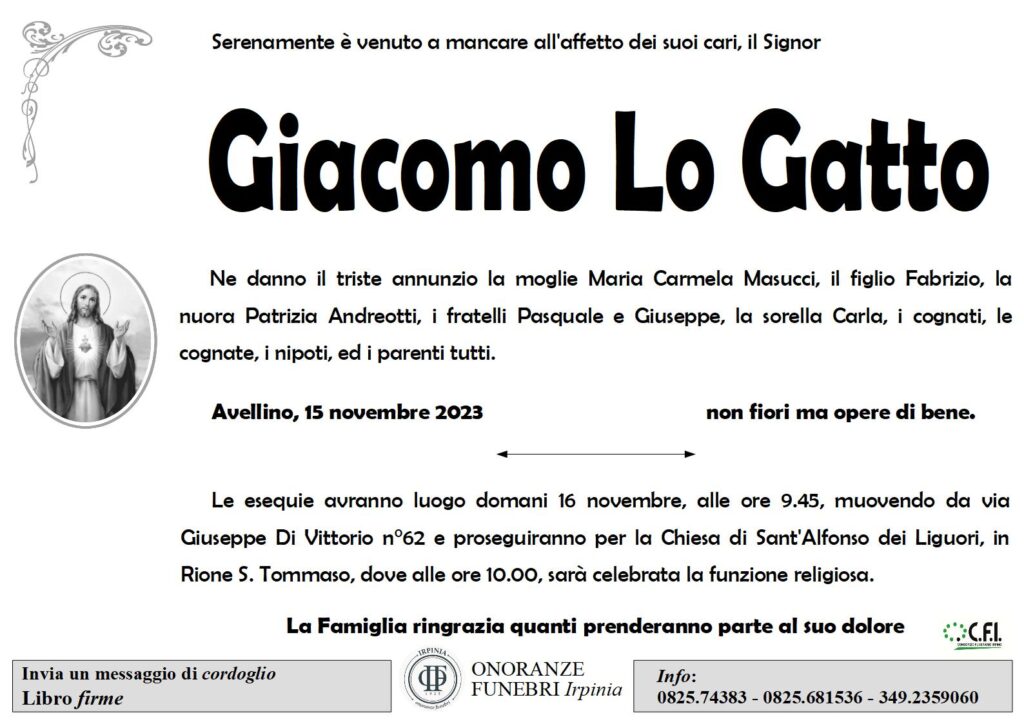 Serenamente è venuto a mancare all'affetto dei suoi cari, il Signor

Giacomo Lo Gatto

Ne danno il triste annunzio la moglie Maria Carmela Masucci, il figlio Fabrizio, la nuora Patrizia Andreotti, i fratelli Pasquale e Giuseppe, la sorella Carla, i cognati, le cognate, i nipoti, ed i parenti tutti.

Avellino, 15 novembre 2023

non fiori ma opere di bene.

Le esequie avranno luogo domani 16 novembre, alle ore 9.45, muovendo da via Giuseppe Di Vittorio n°62 e proseguiranno per la Chiesa di Sant'Alfonso dei Liguori, in Rione S. Tommaso, dove alle ore 10.00, sarà celebrata la funzione religiosa.

La Famiglia ringrazia quanti prenderanno parte al suo dolore

C.F.I.

Invia un messaggio di cordoglio
Libro firme

IRPINIA
ONORANZE FUNEBRI Irpinia

Info:
0825.74383 - 0825.681536 - 349.2359060